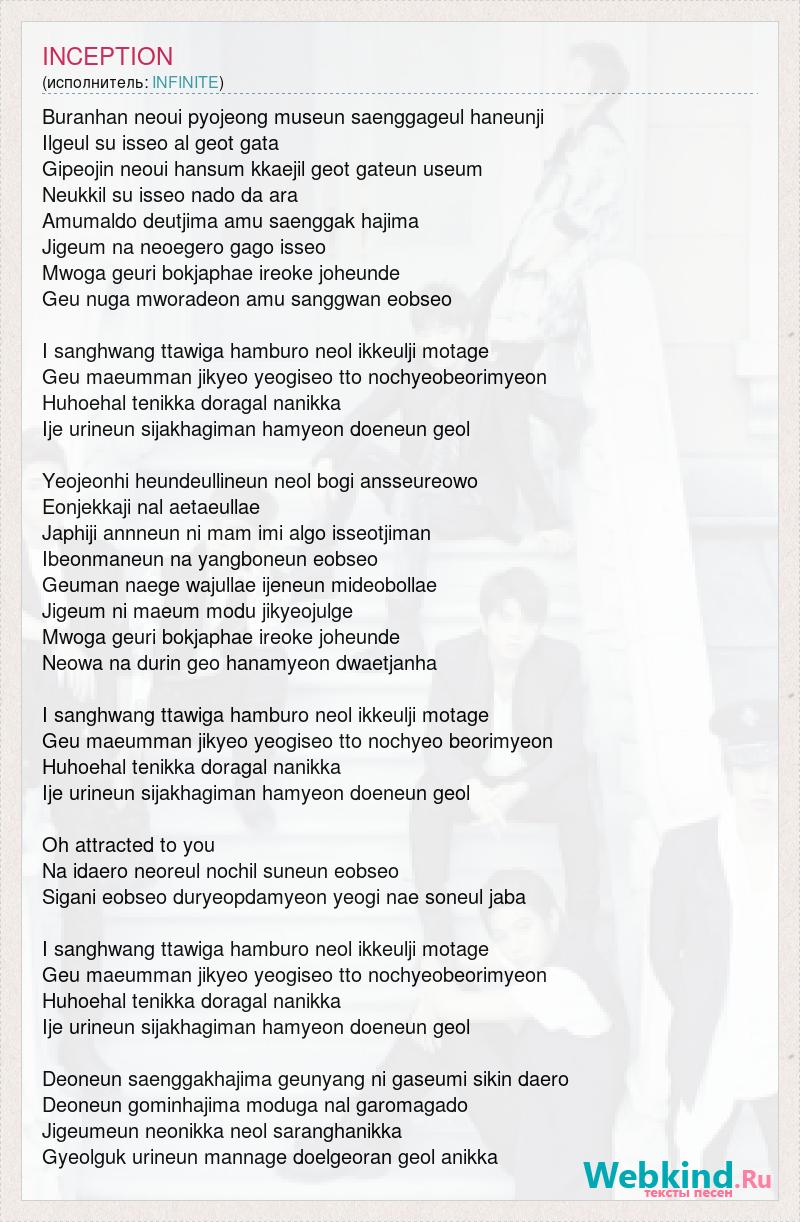 INCEPTION
(исполнитель: INFINITE)

Buranhan neoui pyojeong museun saenggageul haneunji
Ilgeul su isseo al geot gata
Gipeojin neoui hansum kkaejil geot gateun useum
Neukkil su isseo nado da ara
Amumaldo deutjima amu saenggak hajima
Jigeum na neoegero gago isseo
Mwoga geuri bokjaphae ireoke joheunde
Geu nuga mworadeon amu sanggwan eobseo

I sanghwang ttawiga hamburo neol ikkeulji motage
Geu maeumman jikyeo yeogiseo tto nochyeobeorimyeon
Huhoehal tenikka doragal nanikka
Ije urineun sijakhagiman hamyeon doeneun geol

Yeojeonhi heundeullineun neol bogi ansseureowo
Eonjekkaji nal aetaeullae
Japhiji annneun ni mam imi algo isseotjiman
Ibeonmaneun na yangboneun eobseo
Geuman naege wajullae ijeneun mideobollae
Jigeum ni maeum modu jikyeojulge
Mwoga geuri bokjaphae ireoke joheunde
Neowa na durin geo hanamyeon dwaetjanha

I sanghwang ttawiga hamburo neol ikkeulji motage
Geu maeumman jikyeo yeogiseo tto nochyeo beorimyeon
Huhoehal tenikka doragal nanikka
Ije urineun sijakhagiman hamyeon doeneun geol

Oh attracted to you
Na idaero neoreul nochil suneun eobseo
Sigani eobseo duryeopdamyeon yeogi nae soneul jaba

I sanghwang ttawiga hamburo neol ikkeulji motage
Geu maeumman jikyeo yeogiseo tto nochyeobeorimyeon
Huhoehal tenikka doragal nanikka
Ije urineun sijakhagiman hamyeon doeneun geol

Deoneun saenggakhajima geunyang ni gaseumi sikin daero
Deoneun gominhajima moduga nal garomagado
Jigeumeun neonikka neol saranghanikka
Gyeolguk urineun mannage doelgeoran geol anikka

Webkind.Ru
тексты песен